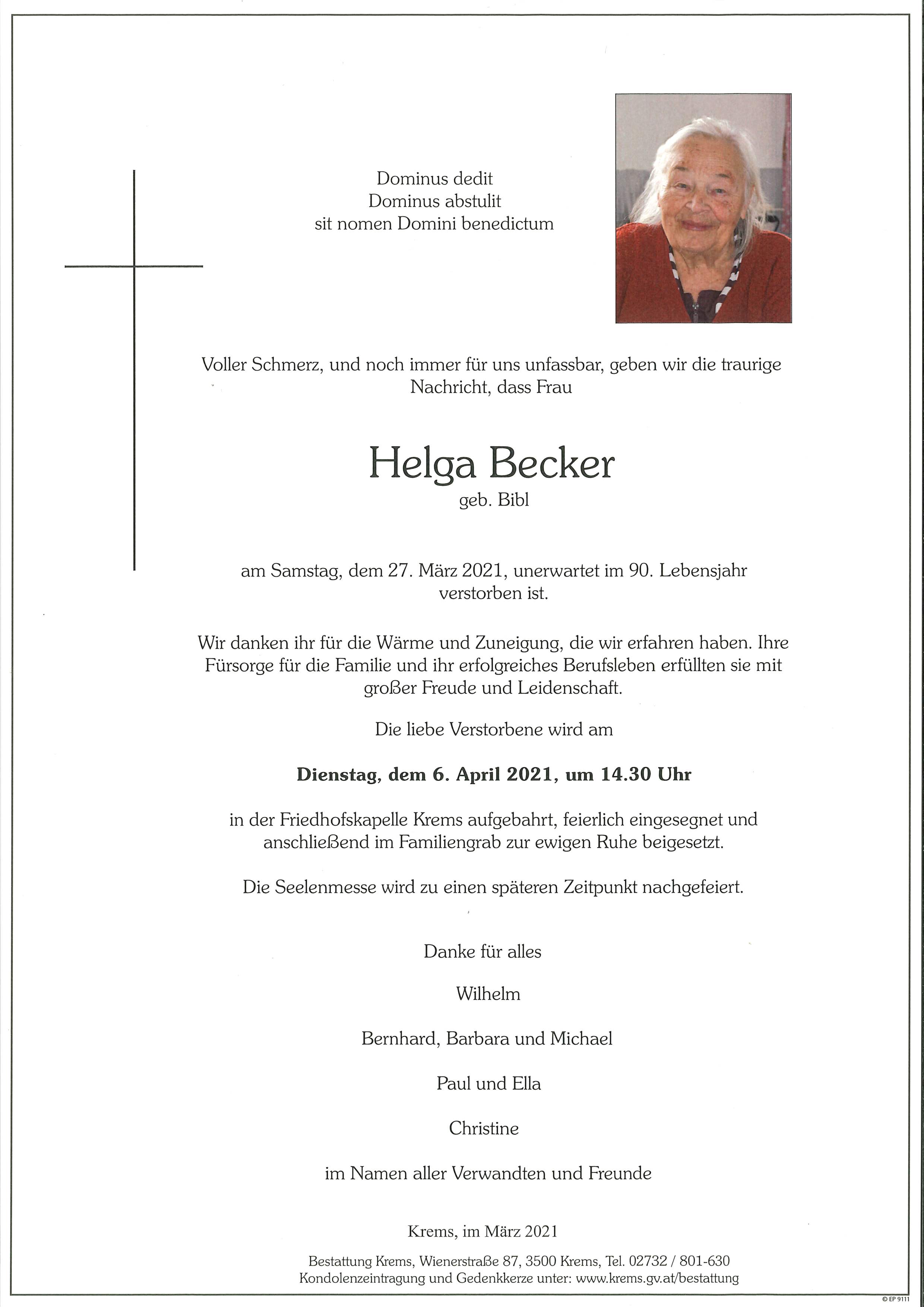 Dominus dedit
Dominus abstulit
sit nomen Domini benedictum

Voller Schmerz, und noch immer für uns unfassbar, geben wir die traurige Nachricht, dass Frau

Helga Becker
geb. Bibl

am Samstag, dem 27. März 2021, unerwartet im 90. Lebensjahr verstorben ist.

Wir danken ihr für die Wärme und Zuneigung, die wir erfahren haben. Ihre Fürsorge für die Familie und ihr erfolgreiches Berufsleben erfüllten sie mit großer Freude und Leidenschaft.

Die liebe Verstorbene wird am

Dienstag, dem 6. April 2021, um 14.30 Uhr

in der Friedhofskapelle Krems aufgebahrt, feierlich eingesegnet und anschließend im Familiengrab zur ewigen Ruhe beigesetzt.

Die Seelenmesse wird zu einen späteren Zeitpunkt nachgefeiert.

Danke für alles

Wilhelm

Bernhard, Barbara und Michael

Paul und Ella

Christine

im Namen aller Verwandten und Freunde

Krems, im März 2021

Bestattung Krems, Wienerstraße 87, 3500 Krems, Tel. 02732 / 801-630
Kondolenzeintragung und Gedenkkerze unter: www.krems.gv.at/bestattung

© EP 9111